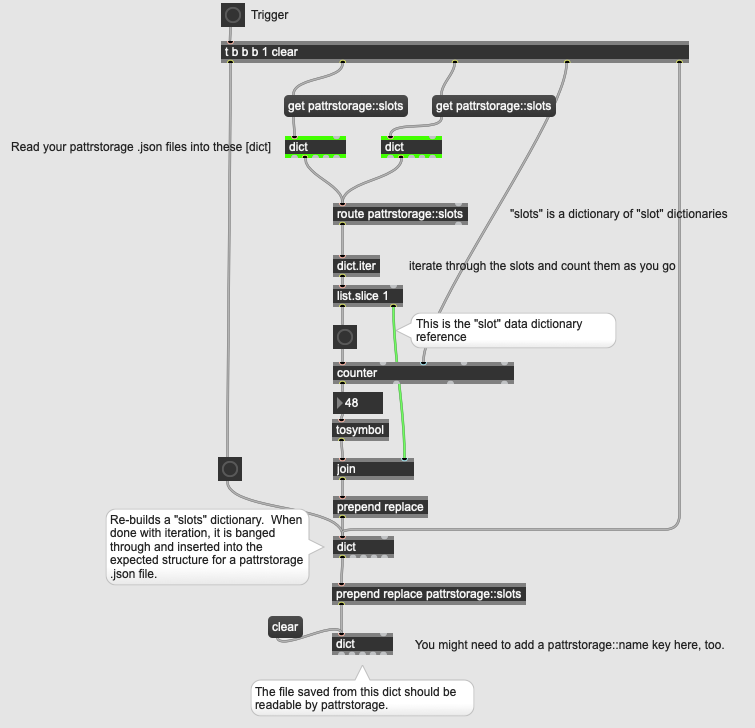 Trigger

t b b b 1 clear

get pattrstorage::slots

get pattrstorage::slots

Read your pattrstorage .json files into these [dict]

dict

dict

route pattrstorage::slots

"slots" is a dictionary of "slot" dictionaries

dict.iter

iterate through the slots and count them as you go

list.slice 1

This is the "slot" data dictionary reference

counter

48

tosymbol

join

prepend replace

Re-builds a "slots" dictionary. When done with iteration, it is banged through and inserted into the expected structure for a pattrstorage .json file.

dict

prepend replace pattrstorage::slots

clear

dict

You might need to add a pattrstorage::name key here, too.

The file saved from this dict should be readable by pattrstorage.